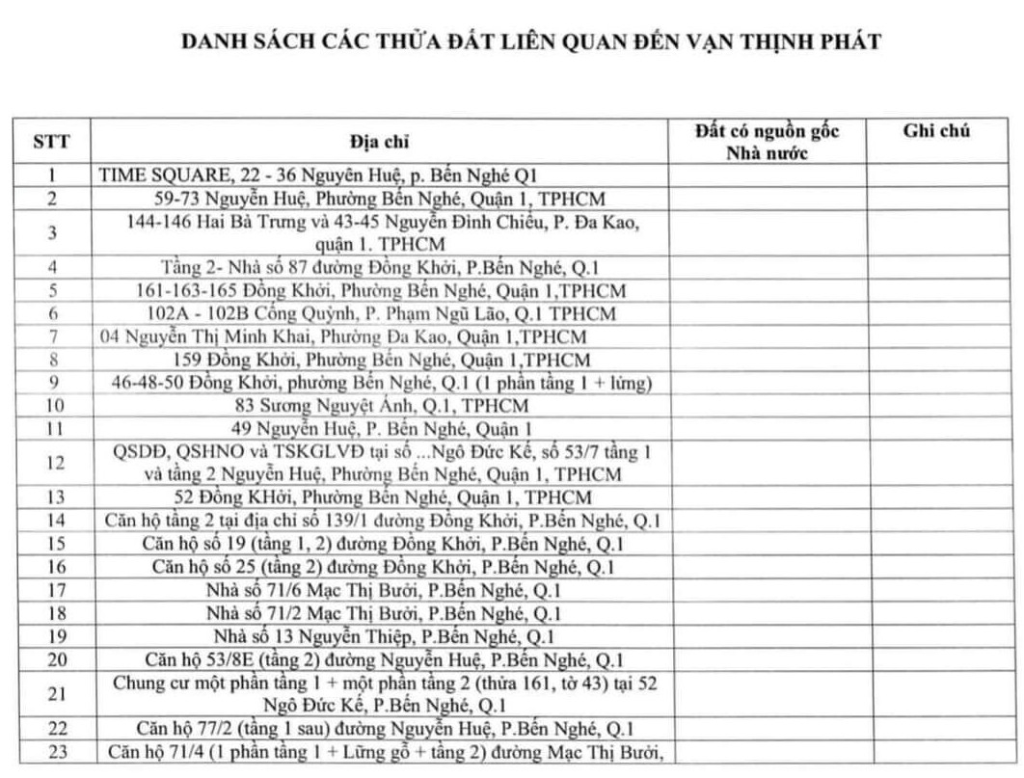 DANH SÁCH CÁC THỬA ĐẤT LIÊN QUAN ĐẾN VẠN THỊNH PHÁT

| STT | Địa chỉ | Đất có nguồn gốc Nhà nước | Ghi chú |
|---|---|---|---|
| 1 | TIME SQUARE, 22 - 36 Nguyên Huệ, p. Bến Nghé Q1 | | |
| 2 | 59-73 Nguyễn Huệ, Phường Bến Nghé, Quận 1, TPHCM | | |
| 3 | 144-146 Hai Bà Trưng và 43-45 Nguyễn Đình Chiểu, P. Đa Kao, quận 1. TPHCM | | |
| 4 | Tầng 2- Nhà số 87 đường Đồng Khởi, P.Bến Nghé, Q.1 | | |
| 5 | 161-163-165 Đồng Khởi, Phường Bến Nghé, Quận 1,TPHCM | | |
| 6 | 102A - 102B Cống Quỳnh, P. Phạm Ngũ Lão, Q.1 TPHCM | | |
| 7 | 04 Nguyễn Thị Minh Khai, Phường Đa Kao, Quận 1,TPHCM | | |
| 8 | 159 Đồng Khởi, Phường Bến Nghé, Quận 1,TPHCM | | |
| 9 | 46-48-50 Đồng Khởi, phường Bến Nghé, Q.1 (1 phần tầng 1 + lửng) | | |
| 10 | 83 Sương Nguyệt Ánh, Q.1, TPHCM | | |
| 11 | 49 Nguyễn Huệ, P. Bến Nghé, Quận 1 | | |
| 12 | QSDĐ, QSHNO và TSKGLVĐ tại số ...Ngô Đức Kế, số 53/7 tầng 1 và tầng 2 Nguyễn Huệ, Phường Bến Nghé, Quận 1, TPHCM | | |
| 13 | 52 Đồng KHởi, Phường Bến Nghé, Quận 1, TPHCM | | |
| 14 | Căn hộ tầng 2 tại địa chỉ số 139/1 đường Đồng Khởi, P.Bến Nghé, Q.1 | | |
| 15 | Căn hộ số 19 (tầng 1, 2) đường Đồng Khởi, P.Bến Nghé, Q.1 | | |
| 16 | Căn hộ số 25 (tầng 2) đường Đồng Khởi, P.Bến Nghé, Q.1 | | |
| 17 | Nhà số 71/6 Mạc Thị Bưởi, P.Bến Nghé, Q.1 | | |
| 18 | Nhà số 71/2 Mạc Thị Bưởi, P.Bến Nghé, Q.1 | | |
| 19 | Nhà số 13 Nguyễn Thiệp, P.Bến Nghé, Q.1 | | |
| 20 | Căn hộ 53/8E (tầng 2) đường Nguyễn Huệ, P.Bến Nghé, Q.1 | | |
| 21 | Chung cư một phần tầng 1 + một phần tầng 2 (thửa 161, tờ 43) tại 52 Ngô Đức Kế, P.Bến Nghé, Q.1 | | |
| 22 | Căn hộ 77/2 (tầng 1 sau) đường Nguyễn Huệ, P.Bến Nghé, Q.1 | | |
| 23 | Căn hộ 71/4 (1 phần tầng 1 + Lửng gỗ + tầng 2) đường Mạc Thị Bưởi, | | |